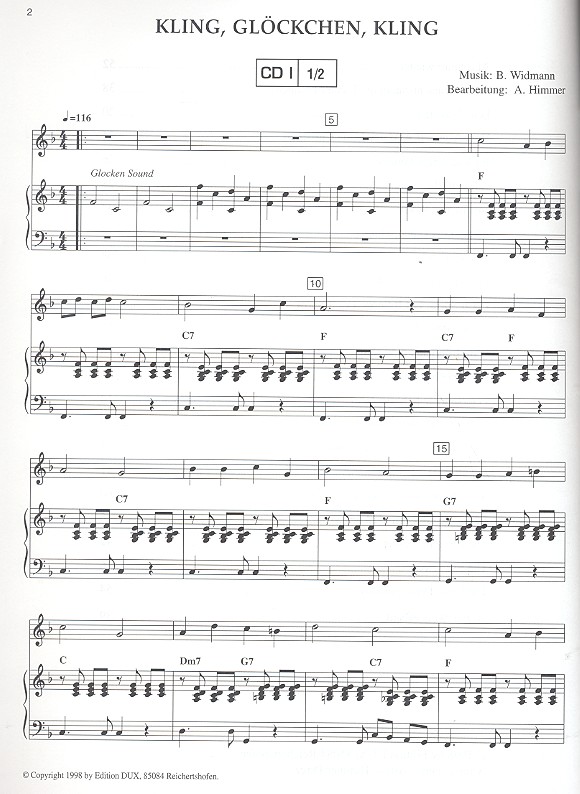 2

KLING, GLÖCKCHEN, KLING

CD I 1/2

Musik: B. Widmann
Bearbeitung: A. Himmer

♩=116

5

Glocken Sound

F

10

C7

F

C7

F

15

C7

F

G7

C

Dm7

G7

C7

F

© Copyright 1998 by Edition DUX, 85084 Reichertshofen.